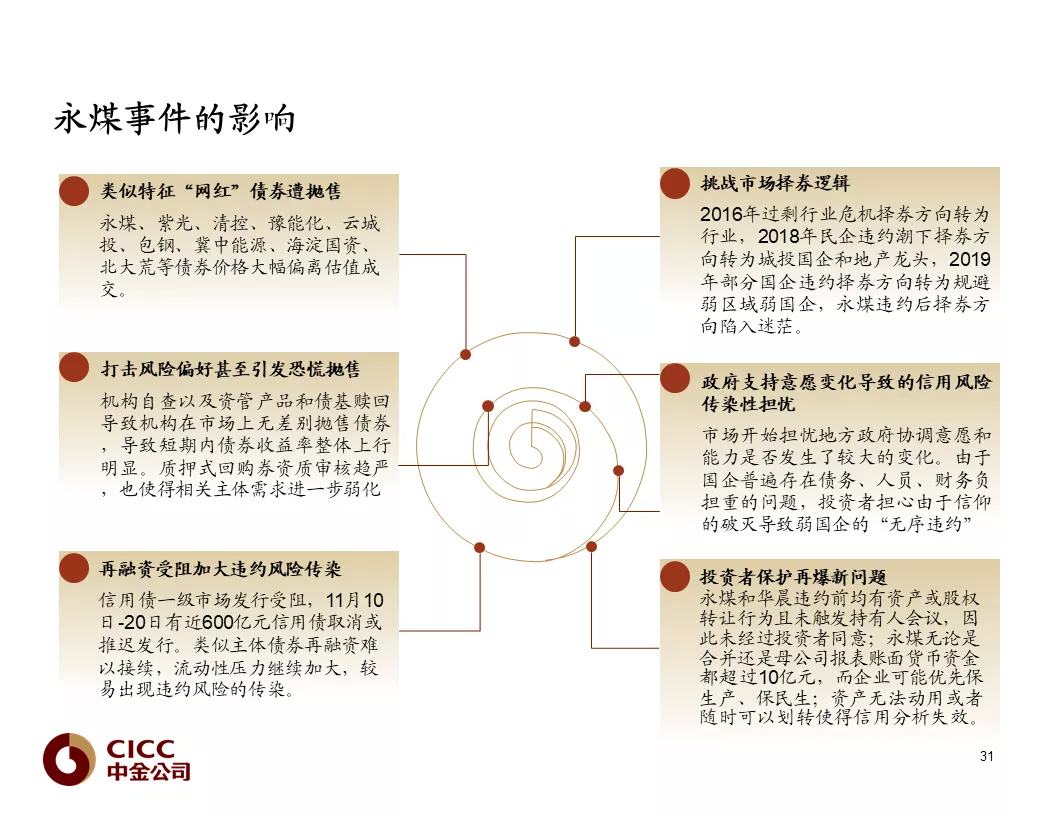 永煤事件的影响

类似特征“网红”债券遭抛售

永煤、紫光、清控、豫能化、云城投、包钢、冀中能源、海淀国资、北大荒等债券价格大幅偏离估值成交。

打击风险偏好甚至引发恐慌抛售

机构自查以及资管产品和债基赎回导致机构在市场上无差别抛售债券，导致短期内债券收益率整体上行明显。质押式回购券资质审核趋严，也使得相关主体需求进一步弱化

再融资受阻加大违约风险传染

信用债一级市场发行受阻，11月10日-20日有近600亿元信用债取消或推迟发行。类似主体债券再融资难以接续，流动性压力继续加大，较易出现违约风险的传染。

挑战市场择券逻辑

2016年过剩行业危机择券方向转为行业，2018年民企违约潮下择券方向转为城投国企和地产龙头，2019年部分国企违约择券方向转为规避弱区域弱国企，永煤违约后择券方向陷入迷茫。

政府支持意愿变化导致的信用风险传染性担忧

市场开始担忧地方政府协调意愿和能力是否发生了较大的变化。由于国企普遍存在债务、人员、财务负担重的问题，投资者担心由于信仰的破灭导致弱国企的“无序违约”

投资者保护再爆新问题

永煤和华晨违约前均有资产或股权转让行为且未触发持有人会议，因此未经过投资者同意；永煤无论是合并还是母公司报表账面货币资金都超过10亿元，而企业可能优先保生产、保民生；资产无法动用或者随时可以划转使得信用分析失效。

CICC
中金公司

31